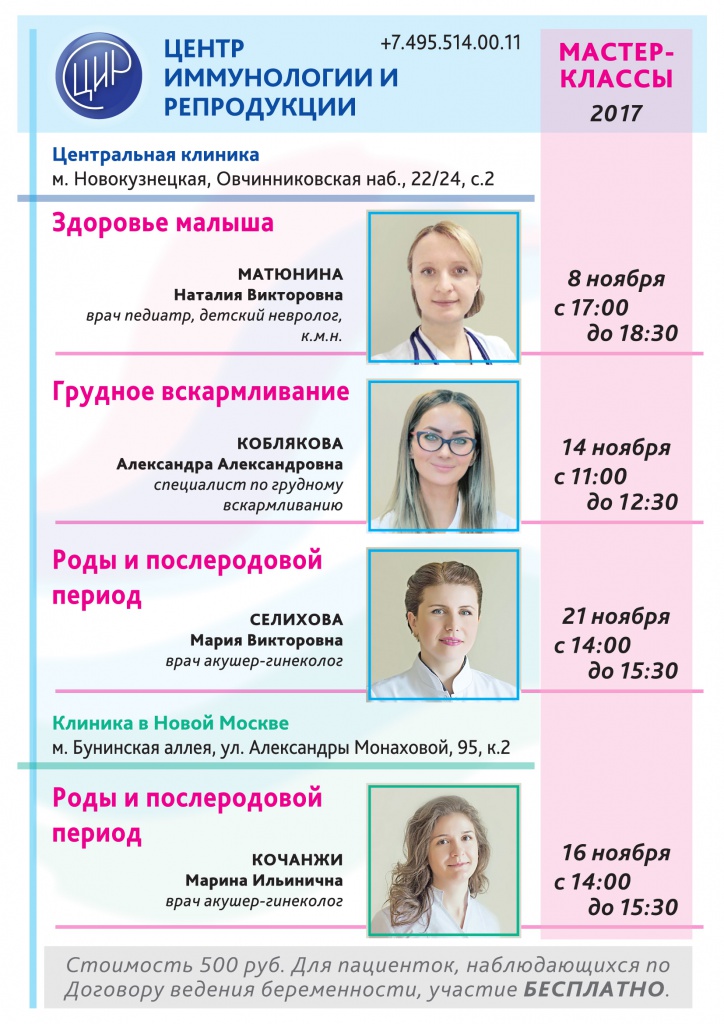 ЦИР

ЦЕНТР ИММУНОЛОГИИ И РЕПРОДУКЦИИ

+7.495.514.00.11

МАСТЕР-КЛАССЫ 2017

Центральная клиника
м. Новокузнецкая, Овчинниковская наб., 22/24, с.2

Здоровье малыша

МАТЮНИНА
Наталия Викторовна
врач педиатр, детский невролог, к.м.н.

8 ноября
с 17:00
до 18:30

Грудное вскармливание

КОБЛЯКОВА
Александра Александровна
специалист по грудному вскармливанию

14 ноября
с 11:00
до 12:30

Роды и послеродовой период

СЕЛИХОВА
Мария Викторовна
врач акушер-гинеколог

21 ноября
с 14:00
до 15:30

Клиника в Новой Москве
м. Бунинская аллея, ул. Александры Монаховой, 95, к.2

Роды и послеродовой период

КОЧАНЖИ
Марина Ильинична
врач акушер-гинеколог

16 ноября
с 14:00
до 15:30

Стоимость 500 руб. Для пациенток, наблюдающихся по Договору ведения беременности, участие БЕСПЛАТНО.